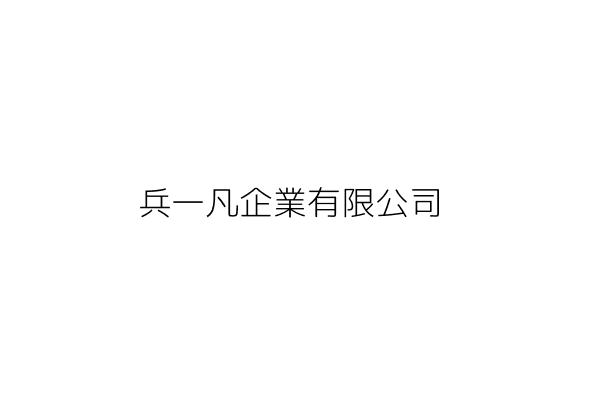 兵一凡企業有限公司